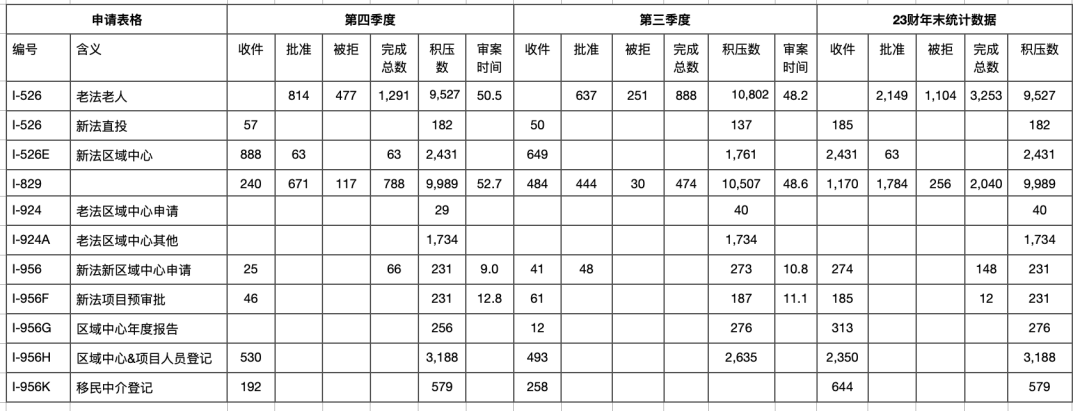 | 申请表格 | | 第四季度 | | | | | | 第三季度 | | | | | | 23财年末统计数据 | | | | |
|---|---|---|---|---|---|---|---|---|---|---|---|---|---|---|---|---|---|---|
| 编号 | 含义 | 收件 | 批准 | 被拒 | 完成总数 | 积压数 | 审案时间 | 收件 | 批准 | 被拒 | 完成总数 | 积压数 | 审案时间 | 收件 | 批准 | 被拒 | 完成总数 | 积压数 |
| I-526 | 老法老人 | | 814 | 477 | 1,291 | 9,527 | 50.5 | | 637 | 251 | 888 | 10,802 | 48.2 | | 2,149 | 1,104 | 3,253 | 9,527 |
| I-526 | 新法直投 | 57 | | | | 182 | | 50 | | | | 137 | | 185 | | | | 182 |
| I-526E | 新法区域中心 | 888 | 63 | | 63 | 2,431 | | 649 | | | | 1,761 | | 2,431 | 63 | | | 2,431 |
| I-829 | | 240 | 671 | 117 | 788 | 9,989 | 52.7 | 484 | 444 | 30 | 474 | 10,507 | 48.6 | 1,170 | 1,784 | 256 | 2,040 | 9,989 |
| I-924 | 老法区域中心申请 | | | | | 29 | | | | | | 40 | | | | | | 40 |
| I-924A | 老法区域中心其他 | | | | | 1,734 | | | | | | 1,734 | | | | | | 1,734 |
| I-956 | 新法新区域中心申请 | 25 | | | 66 | 231 | 9.0 | 41 | 48 | | | 273 | 10.8 | 274 | | | 148 | 231 |
| I-956F | 新法项目预审批 | 46 | | | | 231 | 12.8 | 61 | | | | 187 | 11.1 | 185 | | | 12 | 231 |
| I-956G | 区域中心年度报告 | | | | | 256 | | 12 | | | | 276 | | 313 | | | | 276 |
| I-956H | 区域中心&项目人员登记 | 530 | | | | 3,188 | | 493 | | | | 2,635 | | 2,350 | | | | 3,188 |
| I-956K | 移民中介登记 | 192 | | | | 579 | | 258 | | | | | | 644 | | | | 579 |